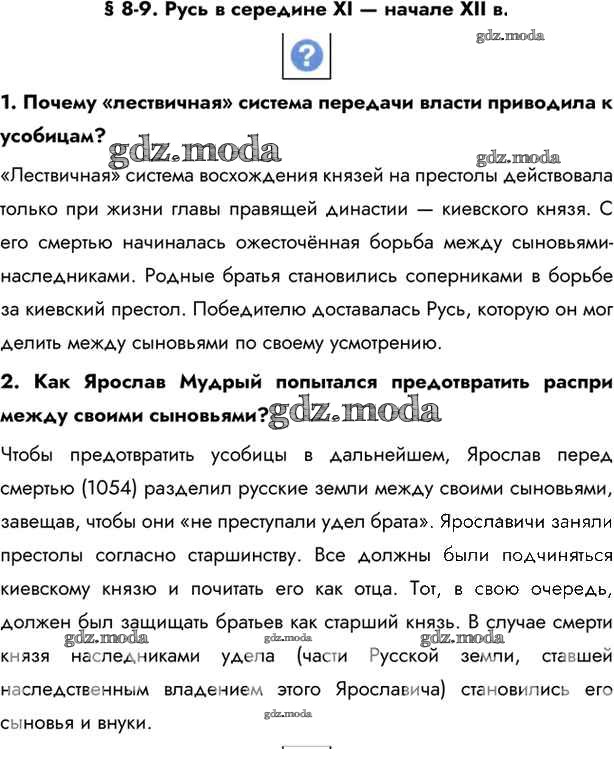 § 8-9. Русь в середине XI — начале XII в.

gdz.moda

?

1. Почему «лествичная» система передачи власти приводила к усобицам?

gdz.moda

gdz.moda

«Лествичная» система восхождения князей на престолы действовала только при жизни главы правящей династии — киевского князя. С его смертью начиналась ожесточённая борьба между сыновьями-наследниками. Родные братья становились соперниками в борьбе за киевский престол. Победителю доставалась Русь, которую он мог делить между сыновьями по своему усмотрению.

2. Как Ярослав Мудрый попытался предотвратить распри между своими сыновьями?

gdz.moda

Чтобы предотвратить усобицы в дальнейшем, Ярослав перед смертью (1054) разделил русские земли между своими сыновьями, завещав, чтобы они «не преступали удел брата». Ярославичи заняли престолы согласно старшинству. Все должны были подчиняться киевскому князю и почитать его как отца. Тот, в свою очередь, должен был защищать братьев как старший князь. В случае смерти князя наследниками удела (части Русской земли, ставшей наследственным владением этого Ярославича) становились его сыновья и внуки.

gdz.moda

gdz.moda

gdz.moda

gdz.moda